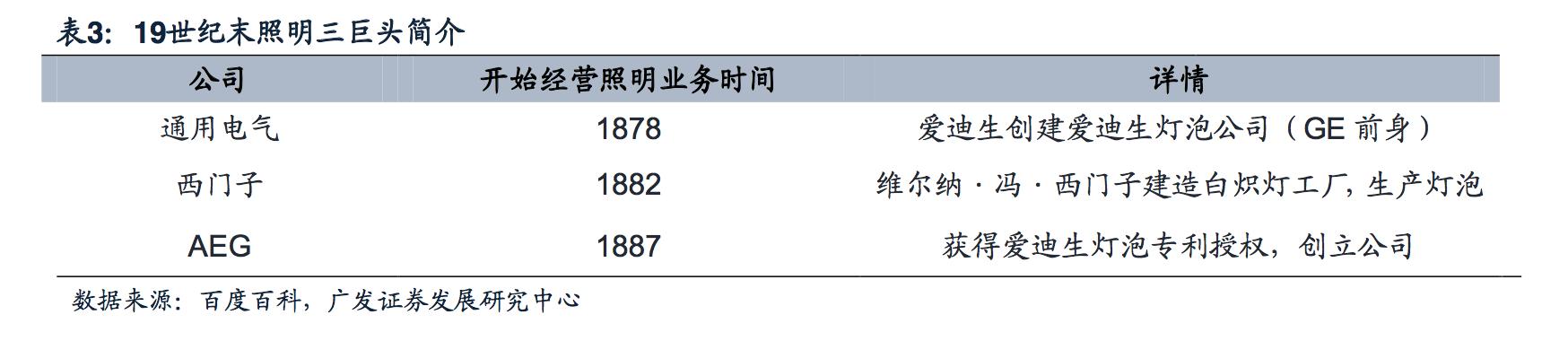 表3：19世纪末照明三巨头简介

| 公司 | 开始经营照明业务时间 | 详情 |
|---|---|---|
| 通用电气 | 1878 | 爱迪生创建爱迪生灯泡公司（GE 前身） |
| 西门子 | 1882 | 维尔纳·冯·西门子建造白炽灯工厂，生产灯泡 |
| AEG | 1887 | 获得爱迪生灯泡专利授权，创立公司 |

数据来源：百度百科，广发证券发展研究中心